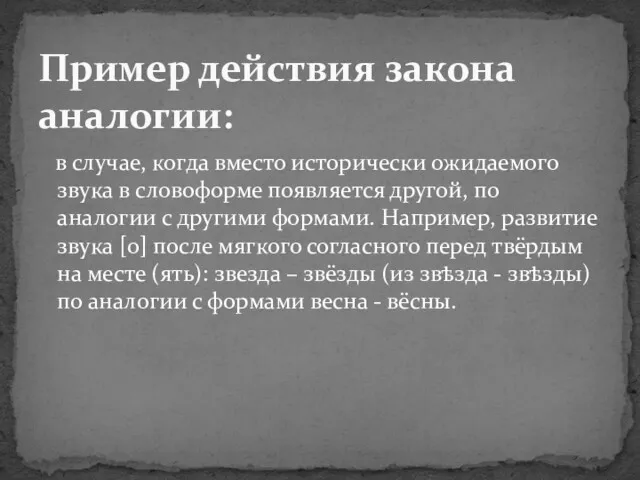 Пример действия закона аналогии:

в случае, когда вместо исторически ожидаемого звука в словоформе появляется другой, по аналогии с другими формами. Например, развитие звука [о] после мягкого согласного перед твёрдым на месте (ять): звезда – звёзды (из звѣзда - звѣзды) по аналогии с формами весна - вёсны.